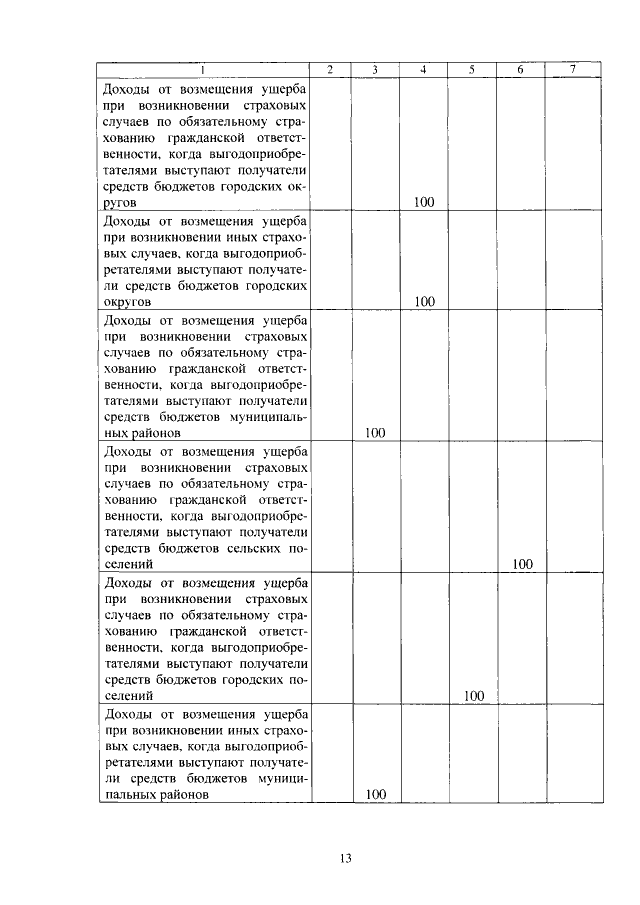 | 1 | 2 | 3 | 4 | 5 | 6 | 7 |
|---|---|---|---|---|---|---|
| Доходы от возмещения ущерба при возникновении страховых случаев по обязательному страхованию гражданской ответственности, когда выгодоприобретателями выступают получатели средств бюджетов городских округов | | | 100 | | | |
| Доходы от возмещения ущерба при возникновении иных страховых случаев, когда выгодоприобретателями выступают получатели средств бюджетов городских округов | | | 100 | | | |
| Доходы от возмещения ущерба при возникновении страховых случаев по обязательному страхованию гражданской ответственности, когда выгодоприобретателями выступают получатели средств бюджетов муниципальных районов | | 100 | | | | |
| Доходы от возмещения ущерба при возникновении страховых случаев по обязательному страхованию гражданской ответственности, когда выгодоприобретателями выступают получатели средств бюджетов сельских поселений | | | | | 100 | |
| Доходы от возмещения ущерба при возникновении страховых случаев по обязательному страхованию гражданской ответственности, когда выгодоприобретателями выступают получатели средств бюджетов городских поселений | | | | 100 | | |
| Доходы от возмещения ущерба при возникновении иных страховых случаев, когда выгодоприобретателями выступают получатели средств бюджетов муниципальных районов | | 100 | | | | |

13